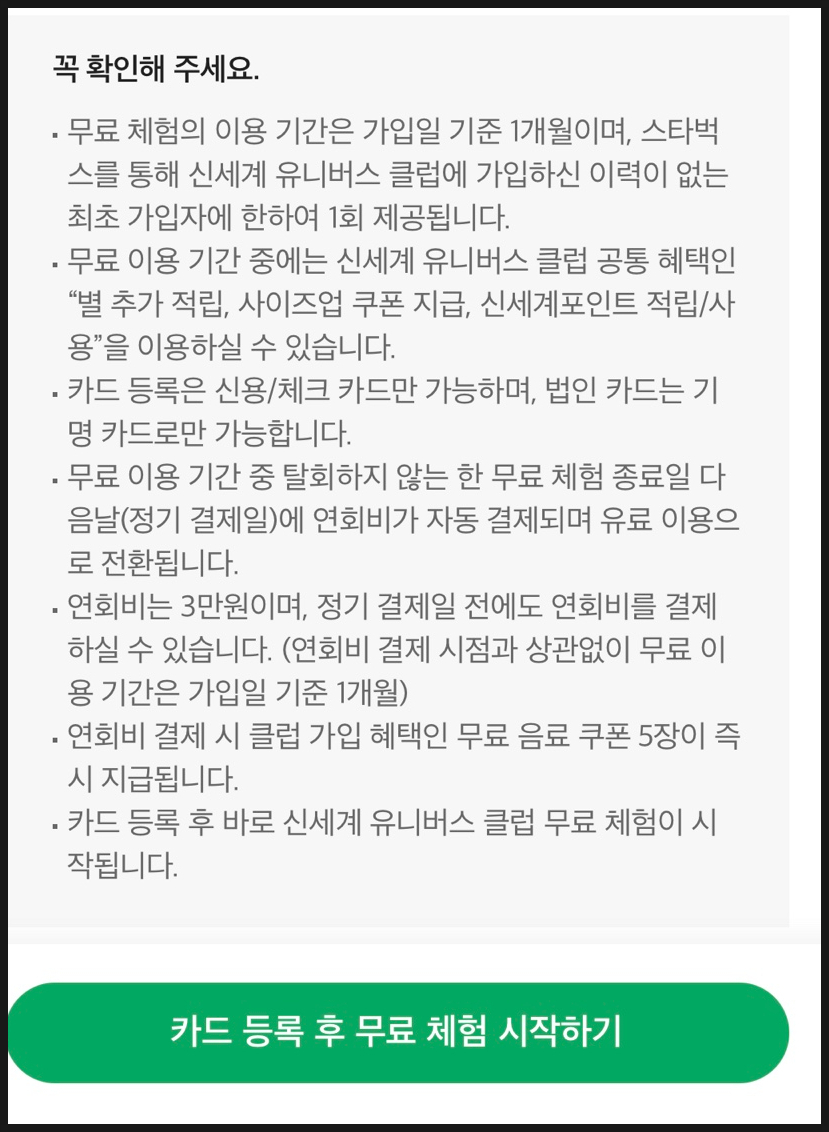 꼭 확인해 주세요.

▪ 무료 체험의 이용 기간은 가입일 기준 1개월이며, 스타벅스를 통해 신세계 유니버스 클럽에 가입하신 이력이 없는 최초 가입자에 한하여 1회 제공됩니다.
▪ 무료 이용 기간 중에는 신세계 유니버스 클럽 공통 혜택인 “별 추가 적립, 사이즈업 쿠폰 지급, 신세계포인트 적립/사용”을 이용하실 수 있습니다.
▪ 카드 등록은 신용/체크 카드만 가능하며, 법인 카드는 기명 카드로만 가능합니다.
▪ 무료 이용 기간 중 탈회하지 않는 한 무료 체험 종료일 다음날(정기 결제일)에 연회비가 자동 결제되며 유료 이용으로 전환됩니다.
▪ 연회비는 3만원이며, 정기 결제일 전에도 연회비를 결제하실 수 있습니다. (연회비 결제 시점과 상관없이 무료 이용 기간은 가입일 기준 1개월)
▪ 연회비 결제 시 클럽 가입 혜택인 무료 음료 쿠폰 5장이 즉시 지급됩니다.
▪ 카드 등록 후 바로 신세계 유니버스 클럽 무료 체험이 시작됩니다.

카드 등록 후 무료 체험 시작하기